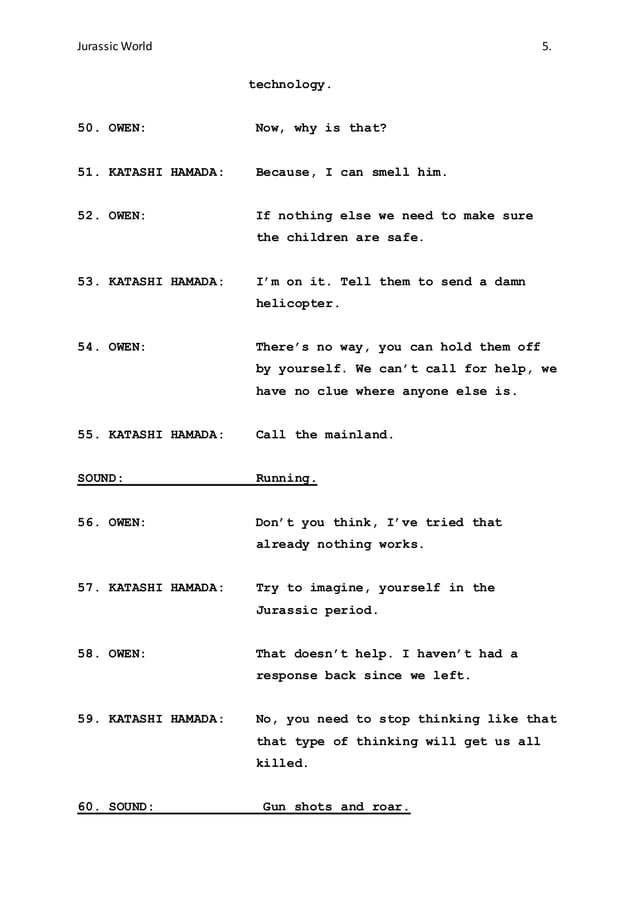 Jurassic World 5.

technology.

50. OWEN: Now, why is that?

51. KATASHI HAMADA: Because, I can smell him.

52. OWEN: If nothing else we need to make sure the children are safe.

53. KATASHI HAMADA: I'm on it. Tell them to send a damn helicopter.

54. OWEN: There's no way, you can hold them off by yourself. We can't call for help, we have no clue where anyone else is.

55. KATASHI HAMADA: Call the mainland.

SOUND: Running.

56. OWEN: Don't you think, I've tried that already nothing works.

57. KATASHI HAMADA: Try to imagine, yourself in the Jurassic period.

58. OWEN: That doesn't help. I haven't had a response back since we left.

59. KATASHI HAMADA: No, you need to stop thinking like that that type of thinking will get us all killed.

60. SOUND: Gun shots and roar.